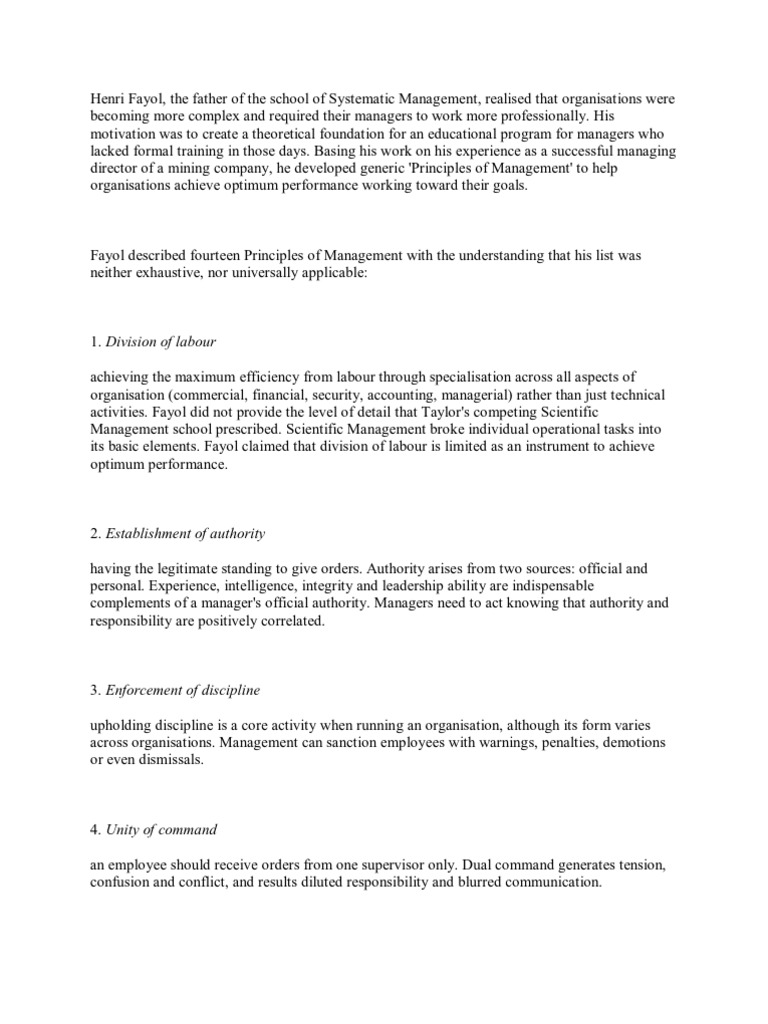 Henri Fayol, the father of the school of Systematic Management, realised that organisations were becoming more complex and required their managers to work more professionally. His motivation was to create a theoretical foundation for an educational program for managers who lacked formal training in those days. Basing his work on his experience as a successful managing director of a mining company, he developed generic 'Principles of Management' to help organisations achieve optimum performance working toward their goals.

Fayol described fourteen Principles of Management with the understanding that his list was neither exhaustive, nor universally applicable:

1. Division of labour

achieving the maximum efficiency from labour through specialisation across all aspects of organisation (commercial, financial, security, accounting, managerial) rather than just technical activities. Fayol did not provide the level of detail that Taylor's competing Scientific Management school prescribed. Scientific Management broke individual operational tasks into its basic elements. Fayol claimed that division of labour is limited as an instrument to achieve optimum performance.

2. Establishment of authority

having the legitimate standing to give orders. Authority arises from two sources: official and personal. Experience, intelligence, integrity and leadership ability are indispensable complements of a manager's official authority. Managers need to act knowing that authority and responsibility are positively correlated.

3. Enforcement of discipline

upholding discipline is a core activity when running an organisation, although its form varies across organisations. Management can sanction employees with warnings, penalties, demotions or even dismissals.

4. Unity of command

an employee should receive orders from one supervisor only. Dual command generates tension, confusion and conflict, and results diluted responsibility and blurred communication.